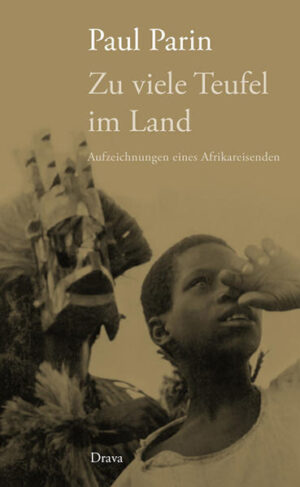 Paul Parin

Zu viele Teufel im Land

Aufzeichnungen eines Afrikareisenden

Drava